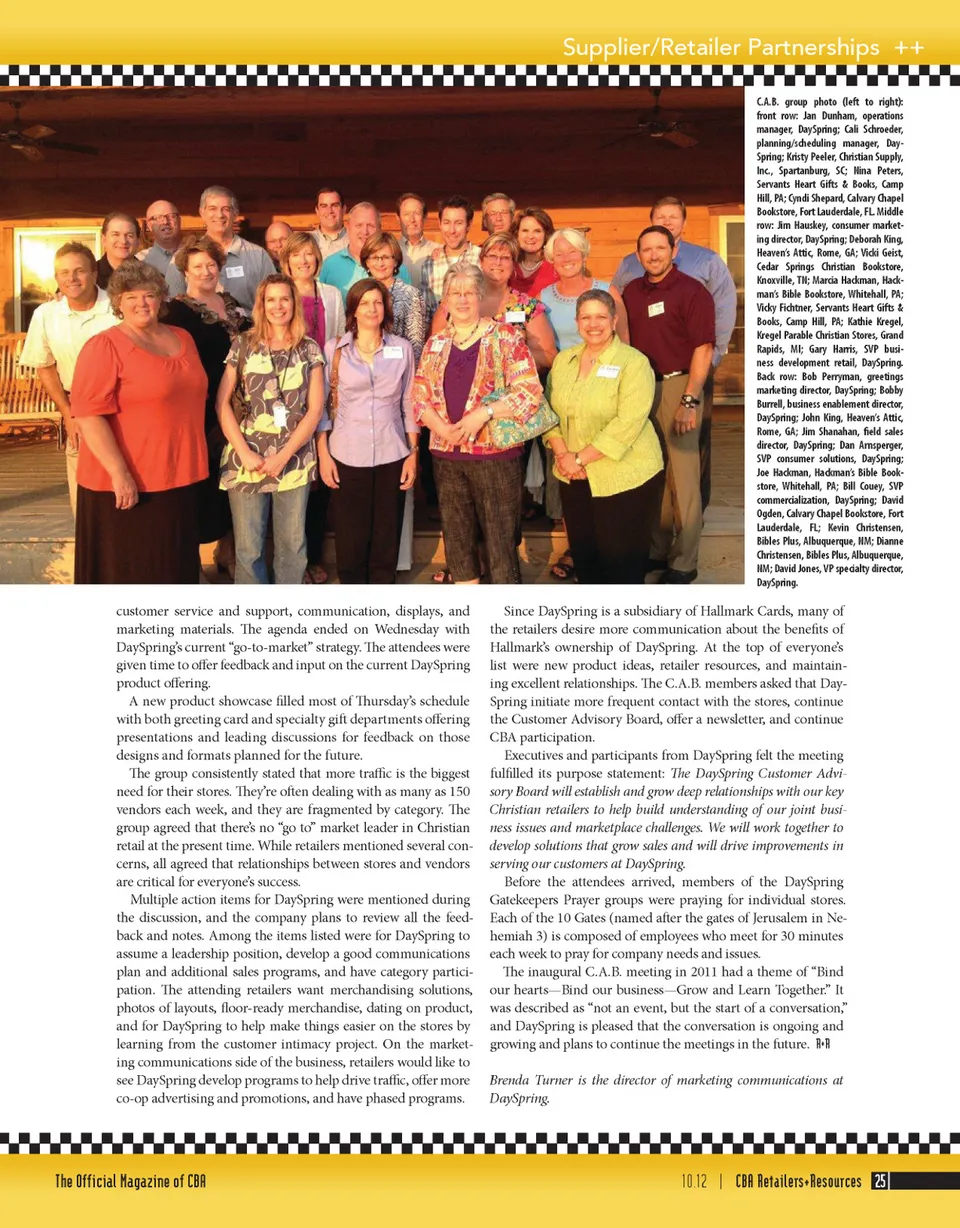 Supplier/Retailer Partnerships ++

C.A.B. group photo (left to right): front row: Jan Dunham, operations manager, DaySpring; Cali Schroeder, planning/scheduling manager, DaySpring; Kristy Peeler, Christian Supply, Inc., Spartanburg, SC; Nina Peters, Servants Heart Gifts & Books, Camp Hill, PA; Cyndi Shepard, Calvary Chapel Bookstore, Fort Lauderdale, FL. Middle row: Jim Hauskey, consumer marketing director, DaySpring; Deborah King, Heaven's Attic, Rome, GA; Vicki Geist, Cedar Springs Christian Bookstore, Knoxville, TN; Marcia Hackman, Hackman's Bible Bookstore, Whitehall, PA; Vicky Fichtner, Servants Heart Gifts & Books, Camp Hill, PA; Kathie Kregel, Kregel Parable Christian Stores, Grand Rapids, MI; Gary Harris, SVP business development retail, DaySpring. Back row: Bob Perryman, greetings marketing director, DaySpring; Bobby Burrell, business enablement director, DaySpring; John King, Heaven's Attic, Rome, GA; Jim Shanahan, field sales director, DaySpring; Dan Arnsperger, SVP consumer solutions, DaySpring; Joe Hackman, Hackman's Bible Bookstore, Whitehall, PA; Bill Couey, SVP commercialization, DaySpring; David Ogden, Calvary Chapel Bookstore, Fort Lauderdale, FL; Kevin Christensen, Bibles Plus, Albuquerque, NM; Dianne Christensen, Bibles Plus, Albuquerque, NM; David Jones, VP specialty director, DaySpring.

customer service and support, communication, displays, and marketing materials. The agenda ended on Wednesday with DaySpring's current "go-to-market" strategy. The attendees were given time to offer feedback and input on the current DaySpring product offering.

A new product showcase filled most of Thursday's schedule with both greeting card and specialty gift departments offering presentations and leading discussions for feedback on those designs and formats planned for the future.

The group consistently stated that more traffic is the biggest need for their stores. They're often dealing with as many as 150 vendors each week, and they are fragmented by category. The group agreed that there's no "go to" market leader in Christian retail at the present time. While retailers mentioned several concerns, all agreed that relationships between stores and vendors are critical for everyone's success.

Multiple action items for DaySpring were mentioned during the discussion, and the company plans to review all the feedback and notes. Among the items listed were for DaySpring to assume a leadership position, develop a good communications plan and additional sales programs, and have category participation. The attending retailers want merchandising solutions, photos of layouts, floor-ready merchandise, dating on product, and for DaySpring to help make things easier on the stores by learning from the customer intimacy project. On the marketing communications side of the business, retailers would like to see DaySpring develop programs to help drive traffic, offer more co-op advertising and promotions, and have phased programs.

Since DaySpring is a subsidiary of Hallmark Cards, many of the retailers desire more communication about the benefits of Hallmark's ownership of DaySpring. At the top of everyone's list were new product ideas, retailer resources, and maintaining excellent relationships. The C.A.B. members asked that DaySpring initiate more frequent contact with the stores, continue the Customer Advisory Board, offer a newsletter, and continue CBA participation.

Executives and participants from DaySpring felt the meeting fulfilled its purpose statement: The DaySpring Customer Advisory Board will establish and grow deep relationships with our key Christian retailers to help build understanding of our joint business issues and marketplace challenges. We will work together to develop solutions that grow sales and will drive improvements in serving our customers at DaySpring.

Before the attendees arrived, members of the DaySpring Gatekeepers Prayer groups were praying for individual stores. Each of the 10 Gates (named after the gates of Jerusalem in Nehemiah 3) is composed of employees who meet for 30 minutes each week to pray for company needs and issues.

The inaugural C.A.B. meeting in 2011 had a theme of "Bind our hearts—Bind our business—Grow and Learn Together." It was described as "not an event, but the start of a conversation," and DaySpring is pleased that the conversation is ongoing and growing and plans to continue the meetings in the future. R+R

Brenda Turner is the director of marketing communications at DaySpring.

The Official Magazine of CBA

10.12 | CBA Retailers+Resources 25